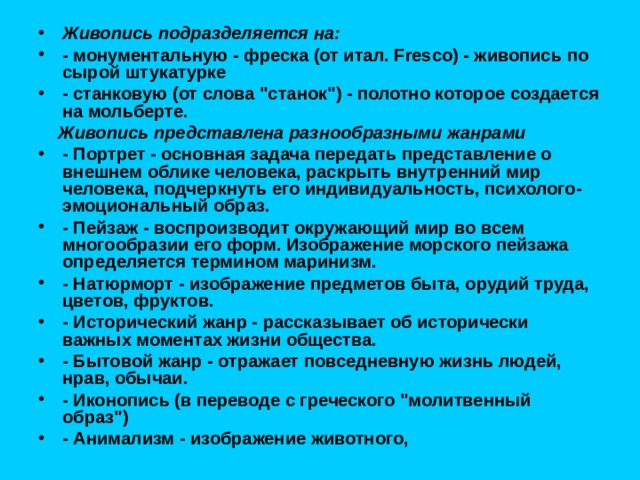 • Живопись подразделяется на:
• - монументальную - фреска (от итал. Fresco) - живопись по сырой штукатурке
• - станковую (от слова "станок") - полотно которое создается на мольберте.

Живопись представлена разнообразными жанрами

• - Портрет - основная задача передать представление о внешнем облике человека, раскрыть внутренний мир человека, подчеркнуть его индивидуальность, психолого-эмоциональный образ.
• - Пейзаж - воспроизводит окружающий мир во всем многообразии его форм. Изображение морского пейзажа определяется термином маринизм.
• - Натюрморт - изображение предметов быта, орудий труда, цветов, фруктов.
• - Исторический жанр - рассказывает об исторически важных моментах жизни общества.
• - Бытовой жанр - отражает повседневную жизнь людей, нрав, обычаи.
• - Иконопись (в переводе с греческого "молитвенный образ")
• - Анимализм - изображение животного,